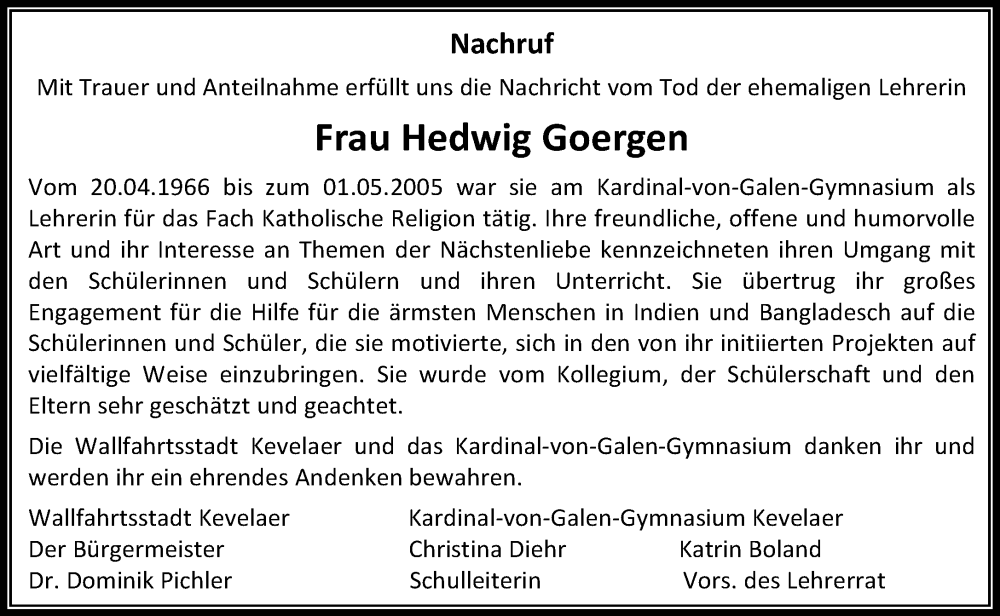 Nachruf

Mit Trauer und Anteilnahme erfüllt uns die Nachricht vom Tod der ehemaligen Lehrerin

Frau Hedwig Goergen

Vom 20.04.1966 bis zum 01.05.2005 war sie am Kardinal-von-Galen-Gymnasium als Lehrerin für das Fach Katholische Religion tätig. Ihre freundliche, offene und humorvolle Art und ihr Interesse an Themen der Nächstenliebe kennzeichneten ihren Umgang mit den Schülerinnen und Schülern und ihren Unterricht. Sie übertrug ihr großes Engagement für die Hilfe für die ärmsten Menschen in Indien und Bangladesch auf die Schülerinnen und Schüler, die sie motivierte, sich in den von ihr initiierten Projekten auf vielfältige Weise einzubringen. Sie wurde vom Kollegium, der Schülerschaft und den Eltern sehr geschätzt und geachtet.

Die Wallfahrtsstadt Kevelaer und das Kardinal-von-Galen-Gymnasium danken ihr und werden ihr ein ehrendes Andenken bewahren.

Wallfahrtsstadt Kevelaer
Der Bürgermeister
Dr. Dominik Pichler

Kardinal-von-Galen-Gymnasium Kevelaer
Christina Diehr
Schulleiterin

Katrin Boland
Vors. des Lehrerrat